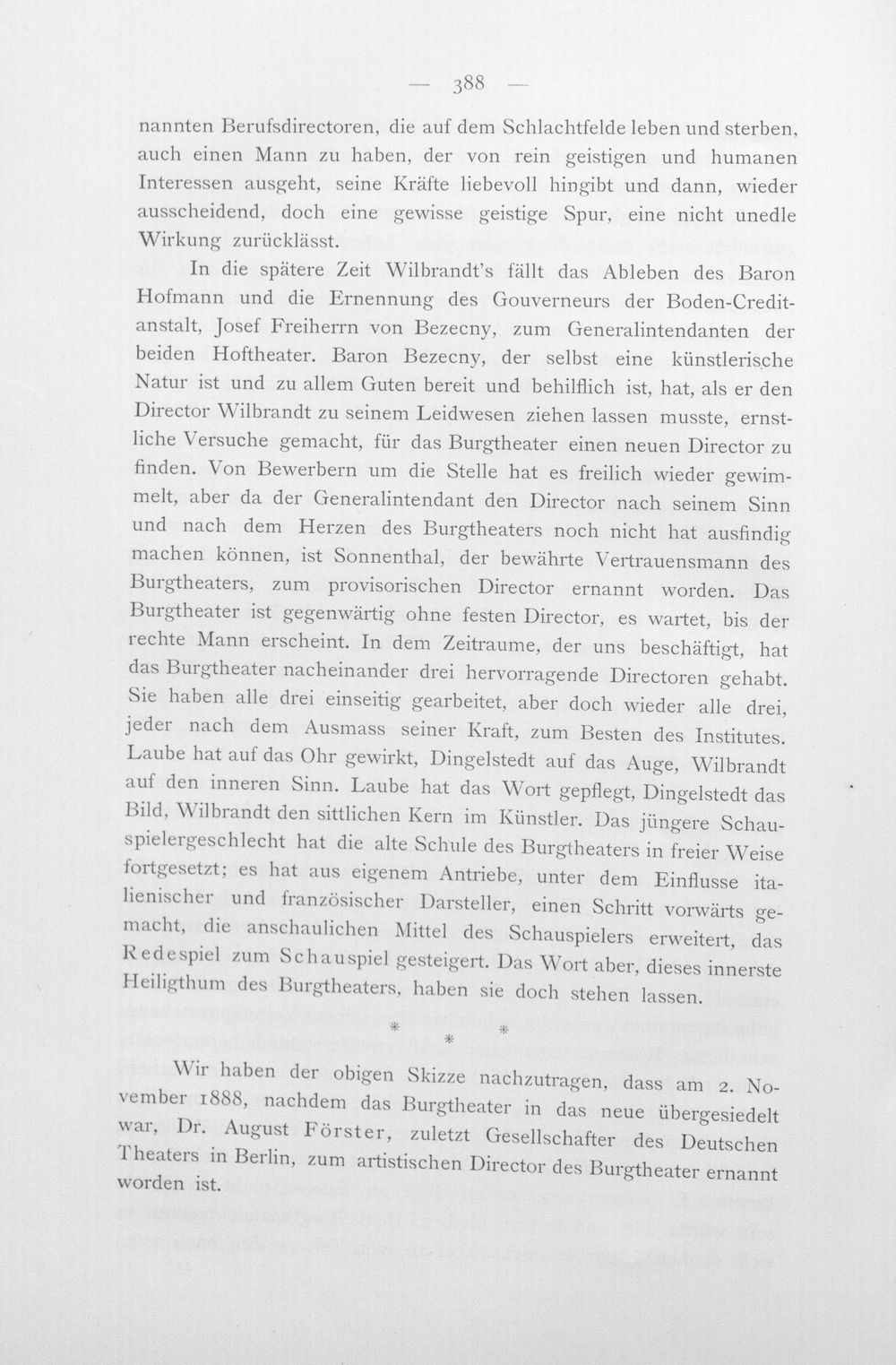 — 388 —

nannten Berufsdirectoren, die auf dem Schlachtfelde leben und sterben, auch einen Mann zu haben, der von rein geistigen und humanen Interessen ausgeht, seine Kräfte liebevoll hingibt und dann, wieder ausscheidend, doch eine gewisse geistige Spur, eine nicht unedle Wirkung zurücklässt.

In die spätere Zeit Wilbrandt's fällt das Ableben des Baron Hofmann und die Ernennung des Gouverneurs der Boden-Creditanstalt, Josef Freiherrn von Bezecny, zum Generalintendanten der beiden Hoftheater. Baron Bezecny, der selbst eine künstlerische Natur ist und zu allem Guten bereit und behilflich ist, hat, als er den Director Wilbrandt zu seinem Leidwesen ziehen lassen musste, ernstliche Versuche gemacht, für das Burgtheater einen neuen Director zu finden. Von Bewerbern um die Stelle hat es freilich wieder gewimmelt, aber da der Generalintendant den Director nach seinem Sinn und nach dem Herzen des Burgtheaters noch nicht hat ausfindig machen können, ist Sonnenthal, der bewährte Vertrauensmann des Burgtheaters, zum provisorischen Director ernannt worden. Das Burgtheater ist gegenwärtig ohne festen Director, es wartet, bis der rechte Mann erscheint. In dem Zeitraume, der uns beschäftigt, hat das Burgtheater nacheinander drei hervorragende Directoren gehabt. Sie haben alle drei einseitig gearbeitet, aber doch wieder alle drei, jeder nach dem Ausmass seiner Kraft, zum Besten des Institutes. Laube hat auf das Ohr gewirkt, Dingelstedt auf das Auge, Wilbrandt auf den inneren Sinn. Laube hat das Wort gepflegt, Dingelstedt das Bild, Wilbrandt den sittlichen Kern im Künstler. Das jüngere Schauspielergeschlecht hat die alte Schule des Burgtheaters in freier Weise fortgesetzt; es hat aus eigenem Antriebe, unter dem Einflusse italienischer und französischer Darsteller, einen Schritt vorwärts gemacht, die anschaulichen Mittel des Schauspielers erweitert, das Redespiel zum Schauspiel gesteigert. Das Wort aber, dieses innerste Heiligthum des Burgtheaters, haben sie doch stehen lassen.

* * *

Wir haben der obigen Skizze nachzutragen, dass am 2. November 1888, nachdem das Burgtheater in das neue übergesiedelt war, Dr. August Förster, zuletzt Gesellschafter des Deutschen Theaters in Berlin, zum artistischen Director des Burgtheater ernannt worden ist.